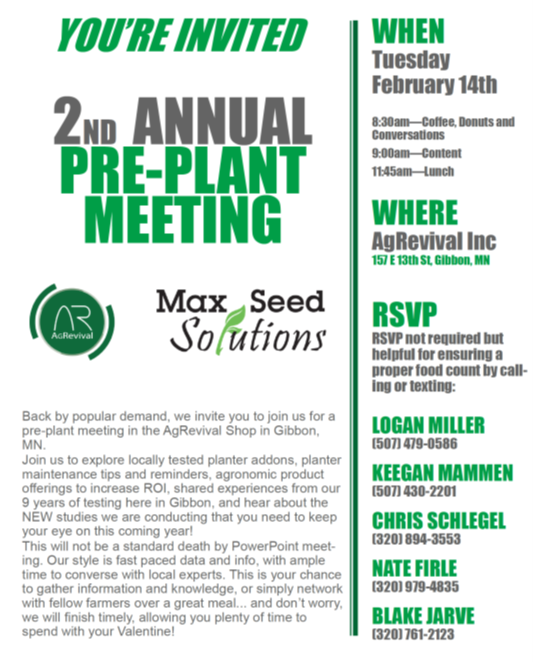 YOU'RE INVITED

2ND ANNUAL PRE-PLANT MEETING

AR AgRevival

Max Seed Solutions

Back by popular demand, we invite you to join us for a pre-plant meeting in the AgRevival Shop in Gibbon, MN.
Join us to explore locally tested planter addons, planter maintenance tips and reminders, agronomic product offerings to increase ROI, shared experiences from our 9 years of testing here in Gibbon, and hear about the NEW studies we are conducting that you need to keep your eye on this coming year!
This will not be a standard death by PowerPoint meeting. Our style is fast paced data and info, with ample time to converse with local experts. This is your chance to gather information and knowledge, or simply network with fellow farmers over a great meal... and don't worry, we will finish timely, allowing you plenty of time to spend with your Valentine!

WHEN
Tuesday
February 14th

8:30am—Coffee, Donuts and Conversations
9:00am—Content
11:45am—Lunch

WHERE
AgRevival Inc
157 E 13th St, Gibbon, MN

RSVP
RSVP not required but helpful for ensuring a proper food count by calling or texting:

LOGAN MILLER
(507) 479-0586

KEEGAN MAMMEN
(507) 430-2201

CHRIS SCHLEGEL
(320) 894-3553

NATE FIRLE
(320) 979-4835

BLAKE JARVE
(320) 761-2123